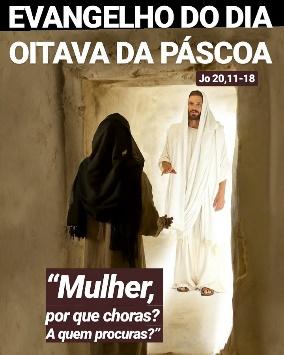 EVANGELHO DO DIA
OITAVA DA PÁSCOA

Jo 20,11-18

“Mulher,
por que choras?
A quem procuras?”